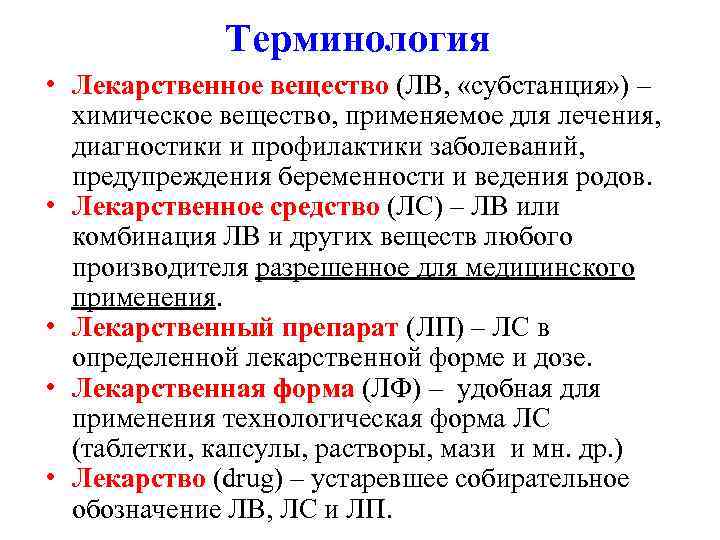 Терминология

• Лекарственное вещество (ЛВ, «субстанция») – химическое вещество, применяемое для лечения, диагностики и профилактики заболеваний, предупреждения беременности и ведения родов.
• Лекарственное средство (ЛС) – ЛВ или комбинация ЛВ и других веществ любого производителя разрешенное для медицинского применения.
• Лекарственный препарат (ЛП) – ЛС в определенной лекарственной форме и дозе.
• Лекарственная форма (ЛФ) – удобная для применения технологическая форма ЛС (таблетки, капсулы, растворы, мази и мн. др.)
• Лекарство (drug) – устаревшее собирательное обозначение ЛВ, ЛС и ЛП.